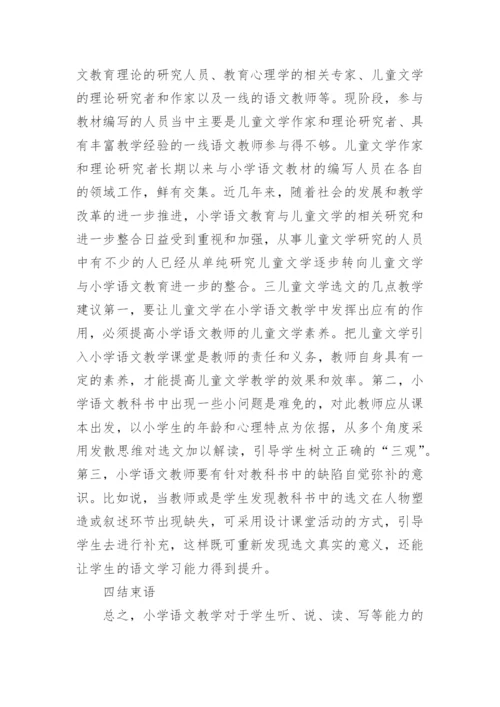 文教育理论的研究人员、教育心理学的相关专家、儿童文学的理论研究者和作家以及一线的语文教师等。现阶段，参与教材编写的人员当中主要是儿童文学作家和理论研究者、具有丰富教学经验的一线语文教师参与得不够。儿童文学作家和理论研究者长期以来与小学语文教材的编写人员在各自的领域工作，鲜有交集。近几年来，随着社会的发展和教学改革的进一步推进，小学语文教育与儿童文学的相关研究和进一步整合日益受到重视和加强，从事儿童文学研究的人员中有不少的人已经从单纯研究儿童文学逐步转向儿童文学与小学语文教育进一步的整合。三儿童文学选文的几点教学建议第一，要让儿童文学在小学语文教学中发挥出应有的作用，必须提高小学语文教师的儿童文学素养。把儿童文学引入小学语文教学课堂是教师的责任和义务，教师自身具有一定的素养，才能提高儿童文学教学的效果和效率。第二，小学语文教科书中出现一些小问题是难免的，对此教师应从课本出发，以小学生的年龄和心理特点为依据，从多个角度采用发散思维对选文加以解读，引导学生树立正确的“三观”。第三，小学语文教师要有针对教科书中的缺陷自觉弥补的意识。比如说，当教师或是学生发现教科书中的选文在人物塑造或叙述环节出现缺失，可采用设计课堂活动的方式，引导学生去进行补充，这样既可重新发现选文真实的意义，还能让学生的语文学习能力得到提升。

四结束语

总之，小学语文教学对于学生听、说、读、写等能力的